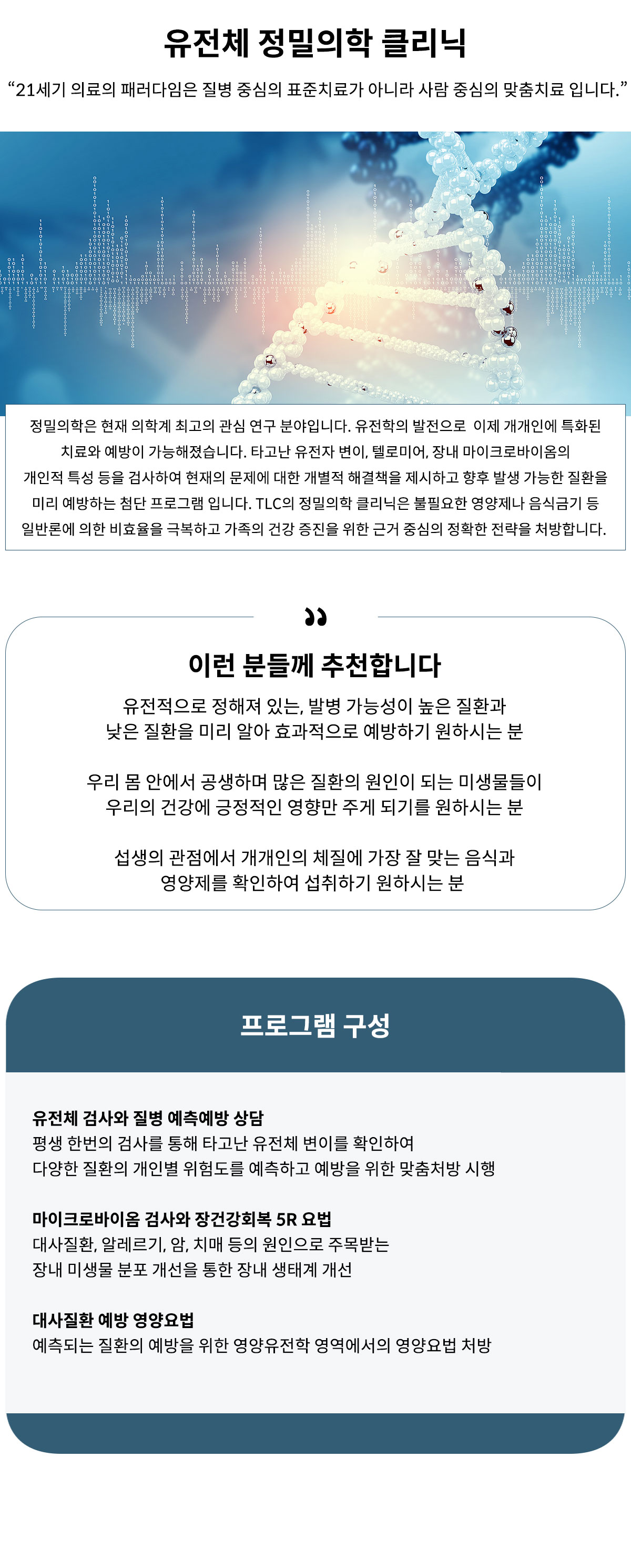 유전체 정밀의학 클리닉

“21세기 의료의 패러다임은 질병 중심의 표준치료가 아니라 사람 중심의 맞춤치료 입니다.”

정밀의학은 현재 의학계 최고의 관심 연구 분야입니다. 유전학의 발전으로 이제 개개인에 특화된 치료와 예방이 가능해졌습니다. 타고난 유전자 변이, 텔로미어, 장내 마이크로바이옴의 개인적 특성 등을 검사하여 현재의 문제에 대한 개별적 해결책을 제시하고 향후 발생 가능한 질환을 미리 예방하는 첨단 프로그램 입니다. TLC의 정밀의학 클리닉은 불필요한 영양제나 음식금기 등 일반론에 의한 비효율을 극복하고 가족의 건강 증진을 위한 근거 중심의 정확한 전략을 처방합니다.

이런 분들께 추천합니다

유전적으로 정해져 있는, 발병 가능성이 높은 질환과 낮은 질환을 미리 알아 효과적으로 예방하기 원하시는 분

우리 몸 안에서 공생하며 많은 질환의 원인이 되는 미생물들이 우리의 건강에 긍정적인 영향만 주게 되기를 원하시는 분

섭생의 관점에서 개개인의 체질에 가장 잘 맞는 음식과 영양제를 확인하여 섭취하기 원하시는 분

프로그램 구성

유전체 검사와 질병 예측예방 상담
평생 한번의 검사를 통해 타고난 유전체 변이를 확인하여
다양한 질환의 개인별 위험도를 예측하고 예방을 위한 맞춤처방 시행

마이크로바이옴 검사와 장건강회복 5R 요법
대사질환, 알레르기, 암, 치매 등의 원인으로 주목받는
장내 미생물 분포 개선을 통한 장내 생태계 개선

대사질환 예방 영양요법
예측되는 질환의 예방을 위한 영양유전학 영역에서의 영양요법 처방